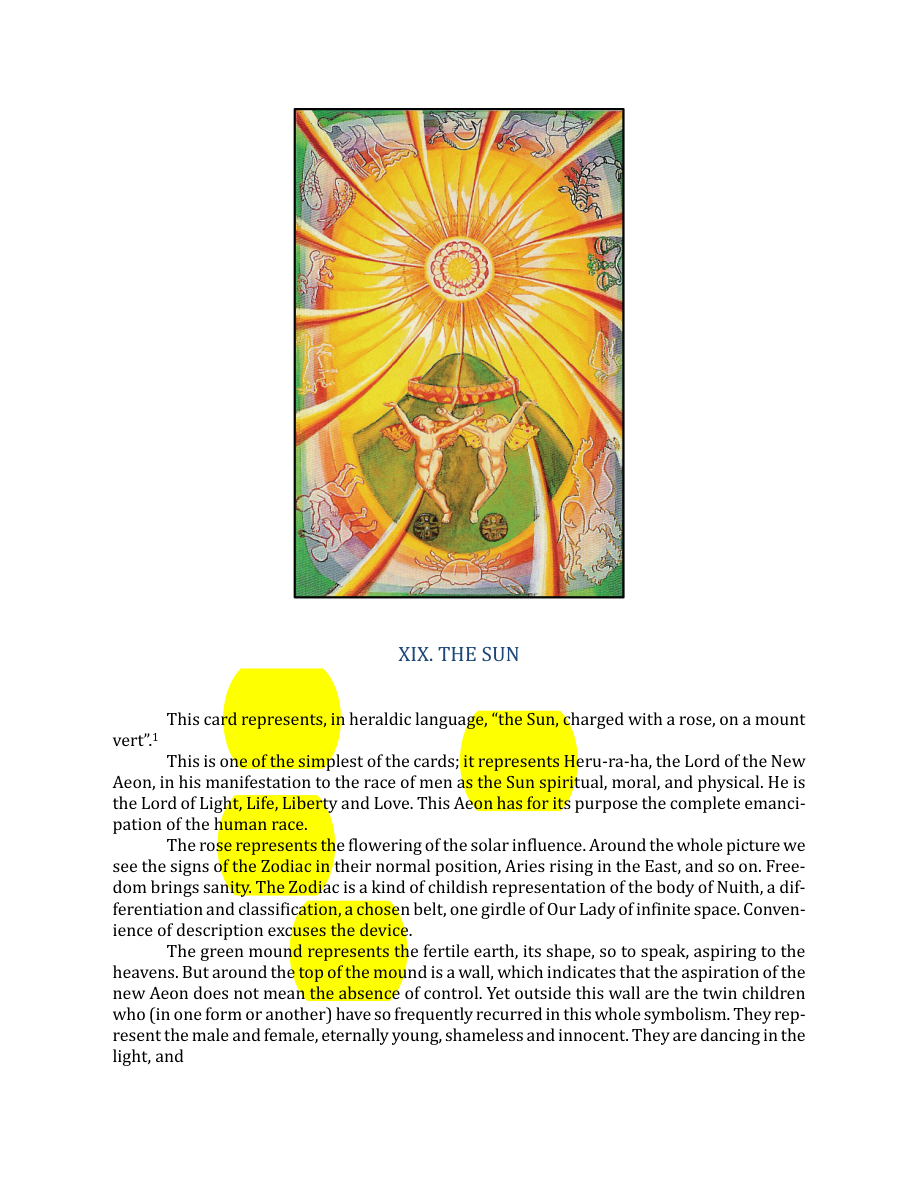 XIX. THE SUN

This card represents, in heraldic language, "the Sun, charged with a rose, on a mount vert".$^{1}$

This is one of the simplest of the cards; it represents Heru-ra-ha, the Lord of the New Aeon, in his manifestation to the race of men as the Sun spiritual, moral, and physical. He is the Lord of Light, Life, Liberty and Love. This Aeon has for its purpose the complete emancipation of the human race.

The rose represents the flowering of the solar influence. Around the whole picture we see the signs of the Zodiac in their normal position, Aries rising in the East, and so on. Freedom brings sanity. The Zodiac is a kind of childish representation of the body of Nuith, a differentiation and classification, a chosen belt, one girdle of Our Lady of infinite space. Convenience of description excuses the device.

The green mound represents the fertile earth, its shape, so to speak, aspiring to the heavens. But around the top of the mound is a wall, which indicates that the aspiration of the new Aeon does not mean the absence of control. Yet outside this wall are the twin children who (in one form or another) have so frequently recurred in this whole symbolism. They represent the male and female, eternally young, shameless and innocent. They are dancing in the light, and